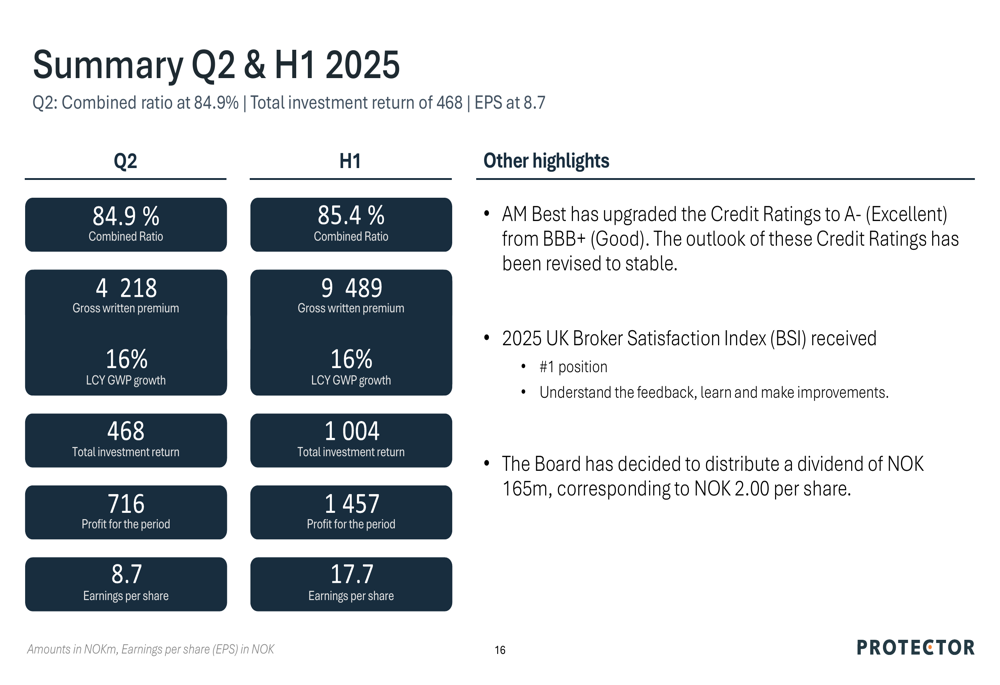 Summary Q2 & H1 2025

Q2: Combined ratio at 84.9% | Total investment return of 468 | EPS at 8.7

Q2

84.9 %
Combined Ratio

4 218
Gross written premium

16%
LCY GWP growth

468
Total investment return

716
Profit for the period

8.7
Earnings per share

H1

85.4 %
Combined Ratio

9 489
Gross written premium

16%
LCY GWP growth

1 004
Total investment return

1 457
Profit for the period

17.7
Earnings per share

Other highlights

• AM Best has upgraded the Credit Ratings to A- (Excellent) from BBB+ (Good). The outlook of these Credit Ratings has been revised to stable.

• 2025 UK Broker Satisfaction Index (BSI) received
• #1 position
• Understand the feedback, learn and make improvements.

• The Board has decided to distribute a dividend of NOK 165m, corresponding to NOK 2.00 per share.

Amounts in NOKm, Earnings per share (EPS) in NOK

16

PROTECTOR